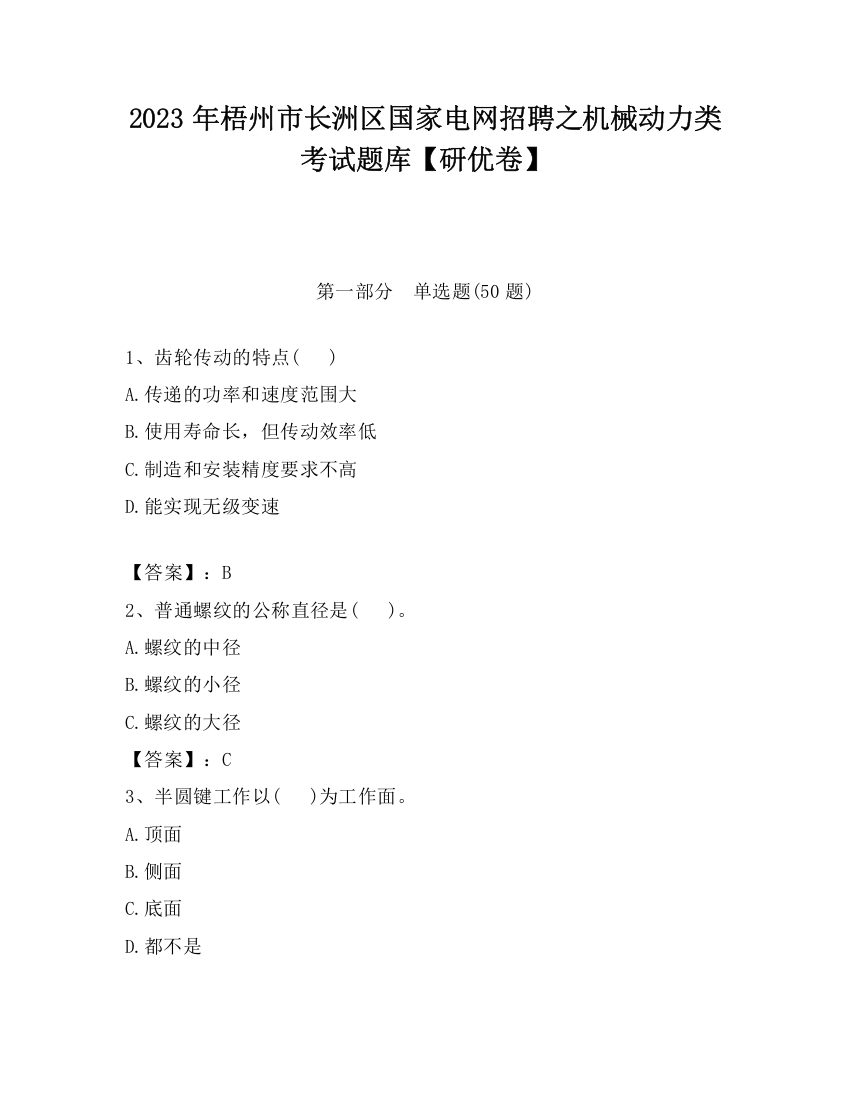 2023 年梧州市长洲区国家电网招聘之机械动力类考试题库【研优卷】

第一部分　单选题(50 题)

1、齿轮传动的特点(　　)

A.传递的功率和速度范围大

B.使用寿命长，但传动效率低

C.制造和安装精度要求不高

D.能实现无级变速

【答案】：B

2、普通螺纹的公称直径是(　　)。

A.螺纹的中径

B.螺纹的小径

C.螺纹的大径

【答案】：C

3、半圆键工作以(　　)为工作面。

A.顶面

B.侧面

C.底面

D.都不是